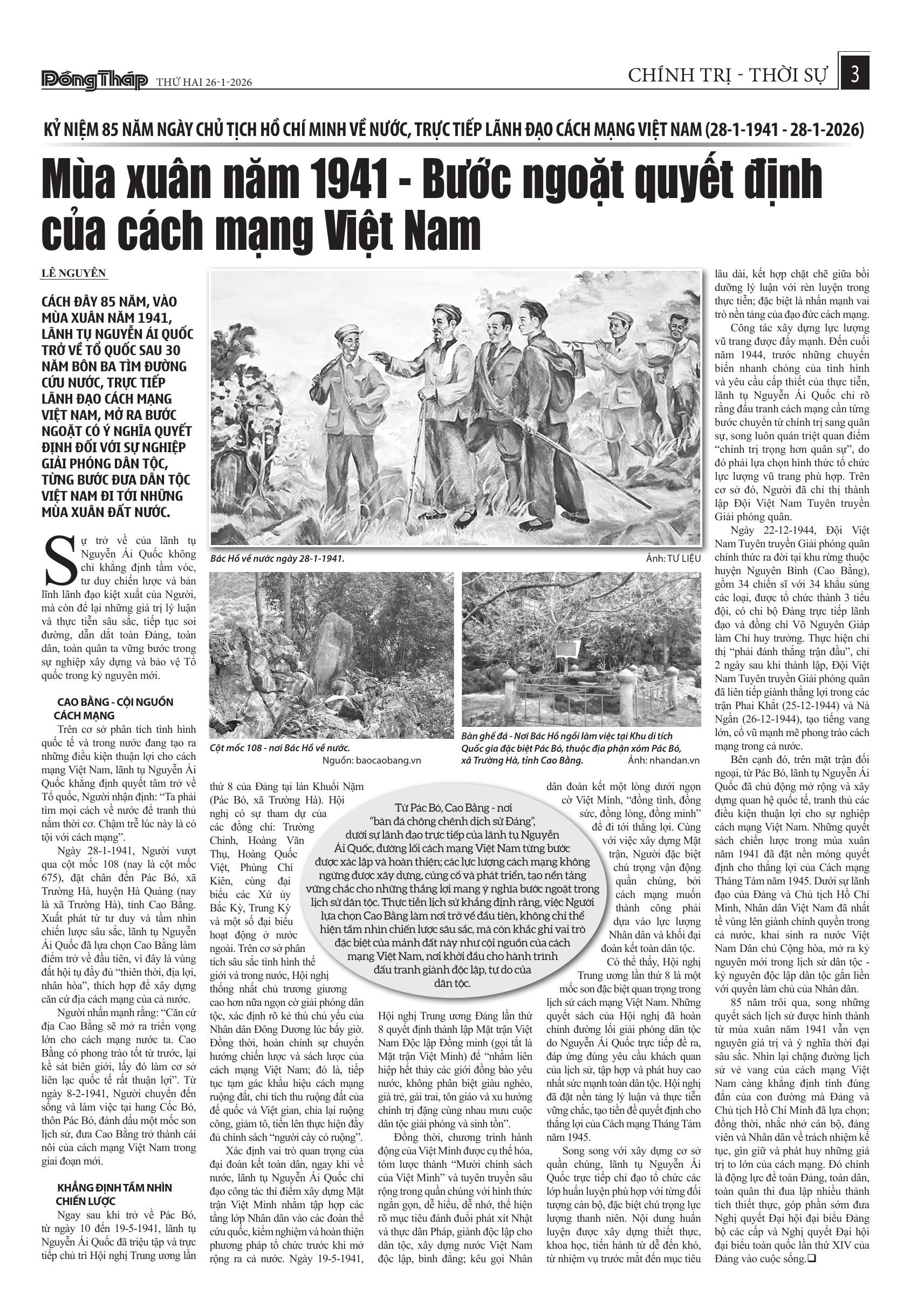 Đồng Tháp THỨ HAI 26-1-2026

CHÍNH TRỊ - THỜI SỰ 3

KỶ NIỆM 85 NĂM NGÀY CHỦ TỊCH HỒ CHÍ MINH VỀ NƯỚC, TRỰC TIẾP LÃNH ĐẠO CÁCH MẠNG VIỆT NAM (28-1-1941 - 28-1-2026)

Mùa xuân năm 1941 - Bước ngoặt quyết định của cách mạng Việt Nam

LÊ NGUYÊN

CÁCH ĐÂY 85 NĂM, VÀO MÙA XUÂN NĂM 1941, LÃNH TỤ NGUYỄN ÁI QUỐC TRỞ VỀ TỔ QUỐC SAU 30 NĂM BÔN BA TÌM ĐƯỜNG CỨU NƯỚC, TRỰC TIẾP LÃNH ĐẠO CÁCH MẠNG VIỆT NAM, MỞ RA BƯỚC NGOẶT CÓ Ý NGHĨA QUYẾT ĐỊNH ĐỐI VỚI SỰ NGHIỆP GIẢI PHÓNG DÂN TỘC, TỪNG BƯỚC ĐƯA DÂN TỘC VIỆT NAM ĐI TỚI NHỮNG MÙA XUÂN ĐẤT NƯỚC.

Sự trở về của lãnh tụ Nguyễn Ái Quốc không chỉ khẳng định tầm vóc, tư duy chiến lược và bản lĩnh lãnh đạo kiệt xuất của Người, mà còn để lại những giá trị lý luận và thực tiễn sâu sắc, tiếp tục soi đường, dẫn dắt toàn Đảng, toàn dân, toàn quân ta vững bước trong sự nghiệp xây dựng và bảo vệ Tổ quốc trong kỷ nguyên mới.

CAO BẰNG - CỘI NGUỒN CÁCH MẠNG

Trên cơ sở phân tích tình hình quốc tế và trong nước đang tạo ra những điều kiện thuận lợi cho cách mạng Việt Nam, lãnh tụ Nguyễn Ái Quốc khẳng định quyết tâm trở về Tổ quốc, Người nhận định: “Ta phải tìm mọi cách về nước để tranh thủ nắm thời cơ. Chậm trễ lúc này là có tội với cách mạng”.

Ngày 28-1-1941, Người vượt qua cột mốc 108 (nay là cột mốc 675), đặt chân đến Pác Bó, xã Trường Hà, huyện Hà Quảng (nay là xã Trường Hà), tỉnh Cao Bằng. Xuất phát từ tư duy và tầm nhìn chiến lược sâu sắc, lãnh tụ Nguyễn Ái Quốc đã lựa chọn Cao Bằng làm điểm trở về đầu tiên, vì đây là vùng đất hội tụ đầy đủ “thiên thời, địa lợi, nhân hòa”, thích hợp để xây dựng căn cứ địa cách mạng của cả nước.

Người nhấn mạnh rằng: “Căn cứ địa Cao Bằng sẽ mở ra triển vọng lớn cho cách mạng nước ta. Cao Bằng có phong trào tốt từ trước, lại kề sát biên giới, lấy đó làm cơ sở liên lạc quốc tế rất thuận lợi”. Từ ngày 8-2-1941, Người chuyển đến sống và làm việc tại hang Cốc Bó, thôn Pác Bó, đánh dấu một mốc son lịch sử, đưa Cao Bằng trở thành cái nôi của cách mạng Việt Nam trong giai đoạn mới.

KHẲNG ĐỊNH TẦM NHÌN CHIẾN LƯỢC

Ngay sau khi trở về Pác Bó, từ ngày 10 đến 19-5-1941, lãnh tụ Nguyễn Ái Quốc đã triệu tập và trực tiếp chủ trì Hội nghị Trung ương lần thứ 8 của Đảng tại lán Khuổi Nặm (Pác Bó, xã Trường Hà). Hội nghị có sự tham dự của các đồng chí: Trường Chinh, Hoàng Văn Thụ, Hoàng Quốc Việt, Phùng Chí Kiên, cùng đại biểu các Xứ ủy Bắc Kỳ, Trung Kỳ và một số đại biểu hoạt động ở nước ngoài. Trên cơ sở phân tích sâu sắc tình hình thế giới và trong nước, Hội nghị thống nhất chủ trương giương cao hơn nữa ngọn cờ giải phóng dân tộc, xác định rõ kẻ thù chủ yếu của Nhân dân Đông Dương lúc bấy giờ. Đồng thời, hoàn chỉnh sự chuyển hướng chiến lược và sách lược của cách mạng Việt Nam; đó là, tiếp tục tạm gác khẩu hiệu cách mạng ruộng đất, chỉ tịch thu ruộng đất của đế quốc và Việt gian, chia lại ruộng công, giảm tô, tiến lên thực hiện đầy đủ chính sách “người cày có ruộng”.

Xác định vai trò quan trọng của đại đoàn kết toàn dân, ngay khi về nước, lãnh tụ Nguyễn Ái Quốc chỉ đạo công tác thí điểm xây dựng Mặt trận Việt Minh nhằm tập hợp các tầng lớp Nhân dân vào các đoàn thể cứu quốc, kiểm nghiệm và hoàn thiện phương pháp tổ chức trước khi mở rộng ra cả nước. Ngày 19-5-1941, Hội nghị Trung ương Đảng lần thứ 8 quyết định thành lập Mặt trận Việt Nam Độc lập Đồng minh (gọi tắt là Mặt trận Việt Minh) để “nhằm liên hiệp hết thảy các giới đồng bào yêu nước, không phân biệt giàu nghèo, già trẻ, gái trai, tôn giáo và xu hướng chính trị đặng cùng nhau mưu cuộc dân tộc giải phóng và sinh tồn”.

Đồng thời, chương trình hành động của Việt Minh được cụ thể hóa, tóm lược thành “Mười chính sách của Việt Minh” và tuyên truyền sâu rộng trong quần chúng với hình thức ngắn gọn, dễ hiểu, dễ nhớ, thể hiện rõ mục tiêu đánh đuổi phát xít Nhật và thực dân Pháp, giành độc lập cho dân tộc, xây dựng nước Việt Nam độc lập, bình đẳng; kêu gọi Nhân dân đoàn kết một lòng dưới ngọn cờ Việt Minh, “đồng tình, đồng sức, đồng lòng, đồng minh” để đi tới thắng lợi. Cùng với việc xây dựng Mặt trận, Người đặc biệt chú trọng vận động quần chúng, bởi cách mạng muốn thành công phải dựa vào lực lượng Nhân dân và khối đại đoàn kết toàn dân tộc.

Có thể thấy, Hội nghị Trung ương lần thứ 8 là một mốc son đặc biệt quan trọng trong lịch sử cách mạng Việt Nam. Những quyết sách của Hội nghị đã hoàn chỉnh đường lối giải phóng dân tộc do Nguyễn Ái Quốc trực tiếp đề ra, đáp ứng đúng yêu cầu khách quan của lịch sử, tập hợp và phát huy cao nhất sức mạnh toàn dân tộc. Hội nghị đã đặt nền tảng lý luận và thực tiễn vững chắc, tạo tiền đề quyết định cho thắng lợi của Cách mạng Tháng Tám năm 1945.

Song song với xây dựng cơ sở quần chúng, lãnh tụ Nguyễn Ái Quốc trực tiếp chỉ đạo tổ chức các lớp huấn luyện phù hợp với từng đối tượng cán bộ, đặc biệt chú trọng lực lượng thanh niên. Nội dung huấn luyện được xây dựng thiết thực, khoa học, tiến hành từ dễ đến khó, từ nhiệm vụ trước mắt đến mục tiêu lâu dài, kết hợp chặt chẽ giữa bồi dưỡng lý luận với rèn luyện trong thực tiễn; đặc biệt là nhấn mạnh vai trò nền tảng của đạo đức cách mạng.

Công tác xây dựng lực lượng vũ trang được đẩy mạnh. Đến cuối năm 1944, trước những chuyển biến nhanh chóng của tình hình và yêu cầu cấp thiết của thực tiễn, lãnh tụ Nguyễn Ái Quốc chỉ rõ rằng đấu tranh cách mạng cần từng bước chuyển từ chính trị sang quân sự, song luôn quán triệt quan điểm “chính trị trọng hơn quân sự”, do đó phải lựa chọn hình thức tổ chức lực lượng vũ trang phù hợp. Trên cơ sở đó, Người đã chỉ thị thành lập Đội Việt Nam Tuyên truyền Giải phóng quân.

Ngày 22-12-1944, Đội Việt Nam Tuyên truyền Giải phóng quân chính thức ra đời tại khu rừng thuộc huyện Nguyên Bình (Cao Bằng), gồm 34 chiến sĩ với 34 khẩu súng các loại, được tổ chức thành 3 tiểu đội, có chi bộ Đảng trực tiếp lãnh đạo và đồng chí Võ Nguyên Giáp làm Chỉ huy trưởng. Thực hiện chỉ thị “phải đánh thắng trận đầu”, chỉ 2 ngày sau khi thành lập, Đội Việt Nam Tuyên truyền Giải phóng quân đã liên tiếp giành thắng lợi trong các trận Phai Khắt (25-12-1944) và Nà Ngần (26-12-1944), tạo tiếng vang lớn, cổ vũ mạnh mẽ phong trào cách mạng trong cả nước.

Bên cạnh đó, trên mặt trận đối ngoại, từ Pác Bó, lãnh tụ Nguyễn Ái Quốc đã chủ động mở rộng và xây dựng quan hệ quốc tế, tranh thủ các điều kiện thuận lợi cho sự nghiệp cách mạng Việt Nam. Những quyết sách chiến lược trong mùa xuân năm 1941 đã đặt nền móng quyết định cho thắng lợi của Cách mạng Tháng Tám năm 1945. Dưới sự lãnh đạo của Đảng và Chủ tịch Hồ Chí Minh, Nhân dân Việt Nam đã nhất tề vùng lên giành chính quyền trong cả nước, khai sinh ra nước Việt Nam Dân chủ Cộng hòa, mở ra kỷ nguyên mới trong lịch sử dân tộc - kỷ nguyên độc lập dân tộc gắn liền với quyền làm chủ của Nhân dân.

85 năm trôi qua, song những quyết sách lịch sử được hình thành từ mùa xuân năm 1941 vẫn vẹn nguyên giá trị và ý nghĩa thời đại sâu sắc. Nhìn lại chặng đường lịch sử vẻ vang của cách mạng Việt Nam càng khẳng định tính đúng đắn của con đường mà Đảng và Chủ tịch Hồ Chí Minh đã lựa chọn; đồng thời, nhắc nhở cán bộ, đảng viên và Nhân dân về trách nhiệm kế tục, gìn giữ và phát huy những giá trị to lớn của cách mạng. Đó chính là động lực để toàn Đảng, toàn dân, toàn quân thi đua lập nhiều thành tích thiết thực, góp phần sớm đưa Nghị quyết Đại hội đại biểu Đảng bộ các cấp và Nghị quyết Đại hội đại biểu toàn quốc lần thứ XIV của Đảng vào cuộc sống.❑

Bác Hồ về nước ngày 28-1-1941. Ảnh: TƯ LIỆU

Cột mốc 108 - nơi Bác Hồ về nước. Nguồn: baocaobang.vn

Bàn ghế đá - Nơi Bác Hồ ngồi làm việc tại Khu di tích Quốc gia đặc biệt Pác Bó, thuộc địa phận xóm Pác Bó, xã Trường Hà, tỉnh Cao Bằng. Ảnh: nhandan.vn

Từ Pác Bó, Cao Bằng - nơi “bàn đá chông chênh dịch sử Đảng”, dưới sự lãnh đạo trực tiếp của lãnh tụ Nguyễn Ái Quốc, đường lối cách mạng Việt Nam từng bước được xác lập và hoàn thiện; các lực lượng cách mạng không ngừng được xây dựng, củng cố và phát triển, tạo nền tảng vững chắc cho những thắng lợi mang ý nghĩa bước ngoặt trong lịch sử dân tộc. Thực tiễn lịch sử khẳng định rằng, việc Người lựa chọn Cao Bằng làm nơi trở về đầu tiên, không chỉ thể hiện tầm nhìn chiến lược sâu sắc, mà còn khắc ghi vai trò đặc biệt của mảnh đất này như cội nguồn của cách mạng Việt Nam, nơi khởi đầu cho hành trình đấu tranh giành độc lập, tự do của dân tộc.